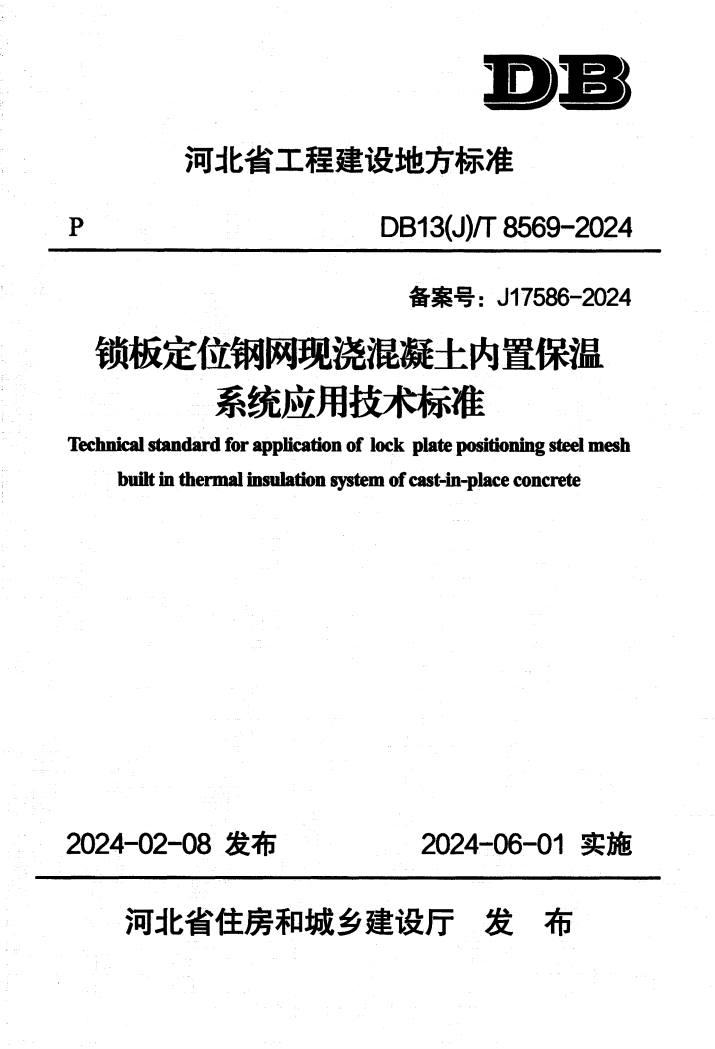 DB

河北省工程建设地方标准

P DB13(J)/T 8569-2024

备案号：J17586-2024

锁板定位钢网现浇混凝土内置保温系统应用技术标准

Technical standard for application of lock plate positioning steel mesh built in thermal insulation system of cast-in-place concrete

2024-02-08 发布 2024-06-01 实施

河北省住房和城乡建设厅 发 布